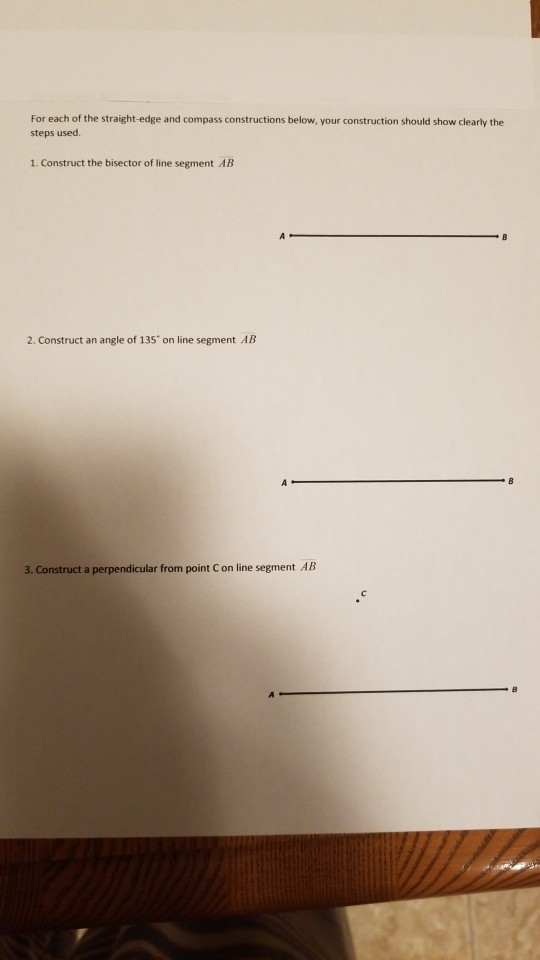 For each of the straight-edge and compass constructions below, your construction should show clearly the steps used.

1. Construct the bisector of line segment $\overline{AB}$

A

B

2. Construct an angle of $135^\circ$ on line segment $\overline{AB}$

A

B

3. Construct a perpendicular from point C on line segment $\overline{AB}$

C

A

B